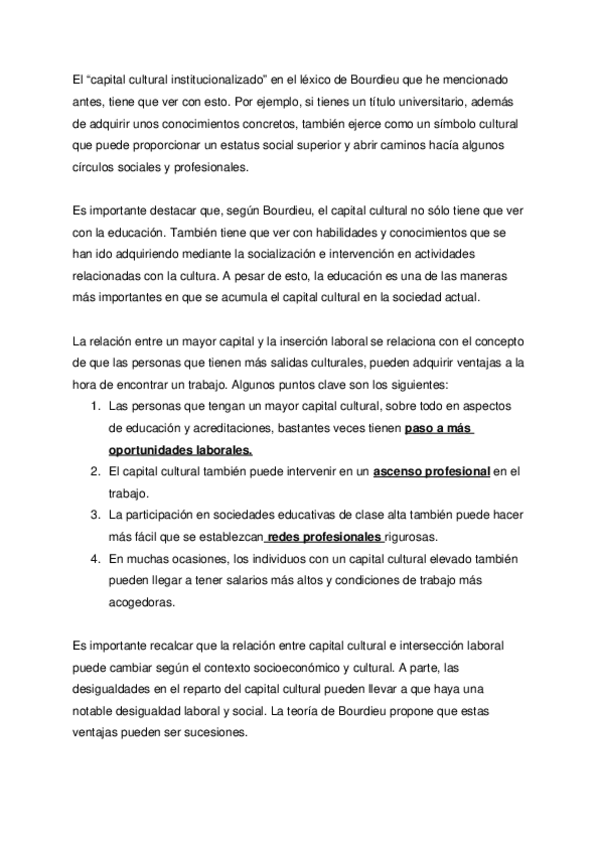 El “capital cultural institucionalizado” en el léxico de Bourdieu que he mencionado antes, tiene que ver con esto. Por ejemplo, si tienes un título universitario, además de adquirir unos conocimientos concretos, también ejerce como un símbolo cultural que puede proporcionar un estatus social superior y abrir caminos hacía algunos círculos sociales y profesionales.

Es importante destacar que, según Bourdieu, el capital cultural no sólo tiene que ver con la educación. También tiene que ver con habilidades y conocimientos que se han ido adquiriendo mediante la socialización e intervención en actividades relacionadas con la cultura. A pesar de esto, la educación es una de las maneras más importantes en que se acumula el capital cultural en la sociedad actual.

La relación entre un mayor capital y la inserción laboral se relaciona con el concepto de que las personas que tienen más salidas culturales, pueden adquirir ventajas a la hora de encontrar un trabajo. Algunos puntos clave son los siguientes:
1. Las personas que tengan un mayor capital cultural, sobre todo en aspectos de educación y acreditaciones, bastantes veces tienen paso a más oportunidades laborales.
2. El capital cultural también puede intervenir en un ascenso profesional en el trabajo.
3. La participación en sociedades educativas de clase alta también puede hacer más fácil que se establezcan redes profesionales rigurosas.
4. En muchas ocasiones, los individuos con un capital cultural elevado también pueden llegar a tener salarios más altos y condiciones de trabajo más acogedoras.

Es importante recalcar que la relación entre capital cultural e intersección laboral puede cambiar según el contexto socioeconómico y cultural. A parte, las desigualdades en el reparto del capital cultural pueden llevar a que haya una notable desigualdad laboral y social. La teoría de Bourdieu propone que estas ventajas pueden ser sucesiones.